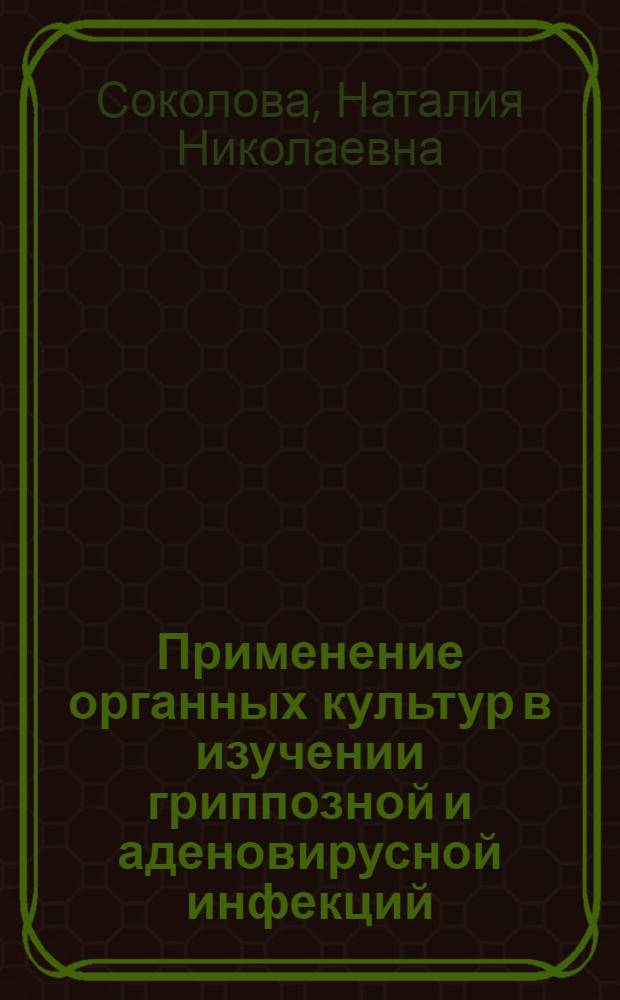 Соколова, Наталия Николаевна

Применение органных культур в изучении гриппозной и аденовирусной инфекций